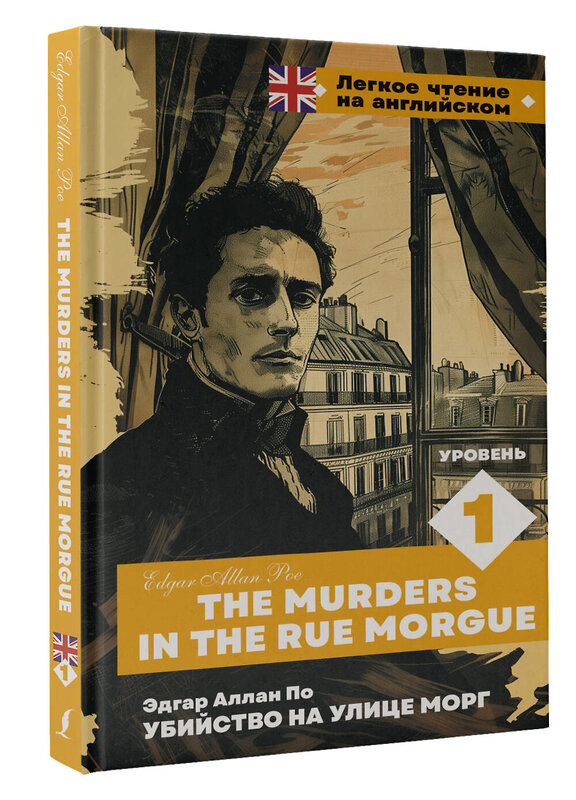 Edgar Allan Poe
THE MURDERS IN THE RUE MORGUE
1

Легкое чтение на английском

УРОВЕНЬ
1

Edgar Allan Poe
THE MURDERS IN THE RUE MORGUE

Эдгар Аллан По
УБИЙСТВО НА УЛИЦЕ МОРГ